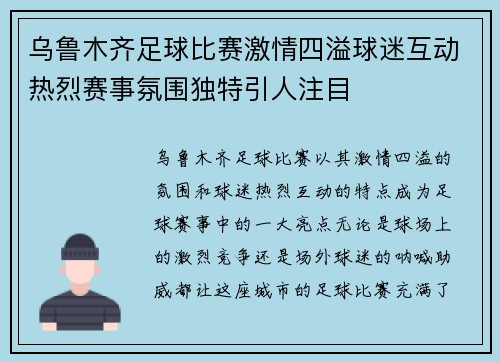 乌鲁木齐足球比赛激情四溢球迷互动热烈赛事氛围独特引人注目

乌鲁木齐足球比赛以其激情四溢的氛围和球迷热烈互动的特点成为足球赛事中的一大亮点无论是球场上的激烈竞争还是场外球迷的呐喊助威都让这座城市的足球比赛充满了